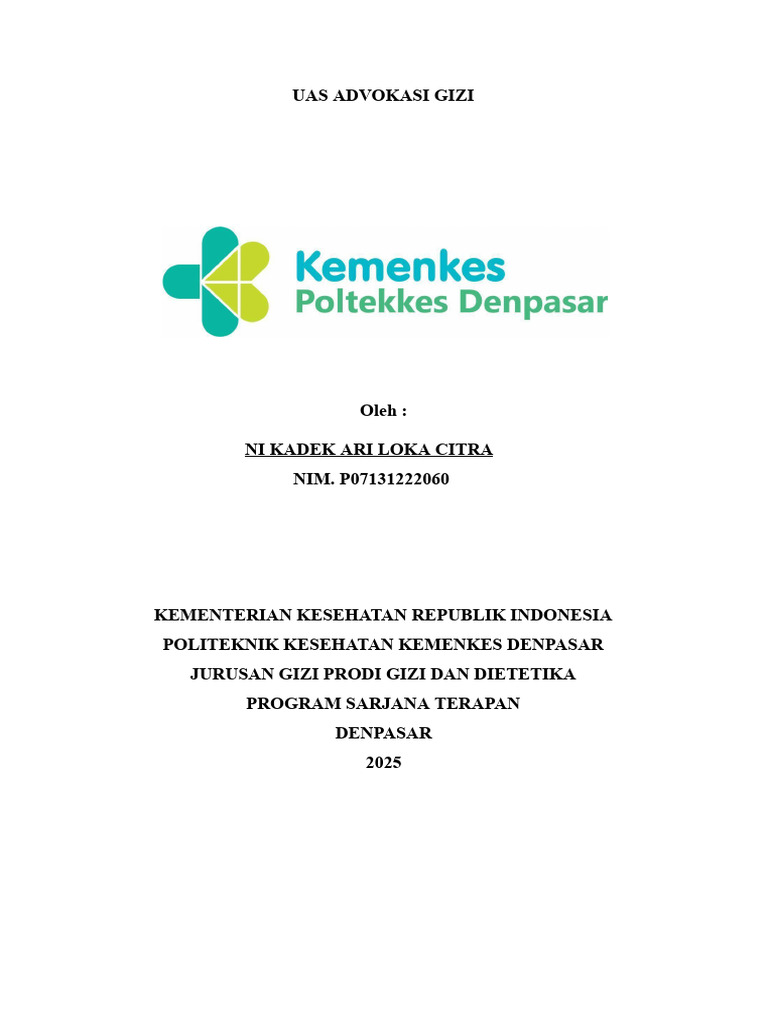 UAS ADVOKASI GIZI

Kemenkes
Poltekkes Denpasar

Oleh :

NI KADEK ARI LOKA CITRA
NIM. P07131222060

KEMENTERIAN KESEHATAN REPUBLIK INDONESIA
POLITEKNIK KESEHATAN KEMENKES DENPASAR
JURUSAN GIZI PRODI GIZI DAN DIETETIKA
PROGRAM SARJANA TERAPAN
DENPASAR
2025